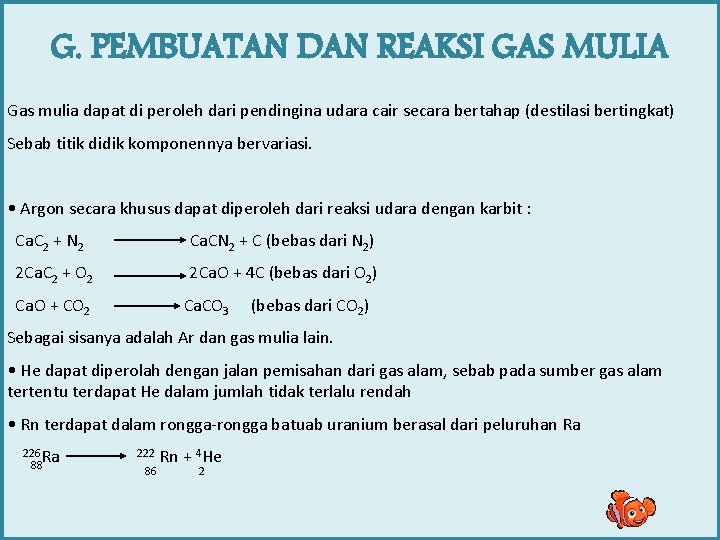 G. PEMBUATAN DAN REAKSI GAS MULIA

Gas mulia dapat di peroleh dari pendingina udara cair secara bertahap (destilasi bertingkat) Sebab titik didik komponennya bervariasi.

• Argon secara khusus dapat diperoleh dari reaksi udara dengan karbit :

$CaC_2 + N_2 \longrightarrow CaCN_2 + C$ (bebas dari $N_2$)

$2CaC_2 + O_2 \longrightarrow 2CaO + 4C$ (bebas dari $O_2$)

$CaO + CO_2 \longrightarrow CaCO_3$ (bebas dari $CO_2$)

Sebagai sisanya adalah Ar dan gas mulia lain.

• He dapat diperolah dengan jalan pemisahan dari gas alam, sebab pada sumber gas alam tertentu terdapat He dalam jumlah tidak terlalu rendah

• Rn terdapat dalam rongga-rongga batuab uranium berasal dari peluruhan Ra

$^{226}_{88}Ra \longrightarrow ^{222}_{86}Rn + ^{4}_{2}He$